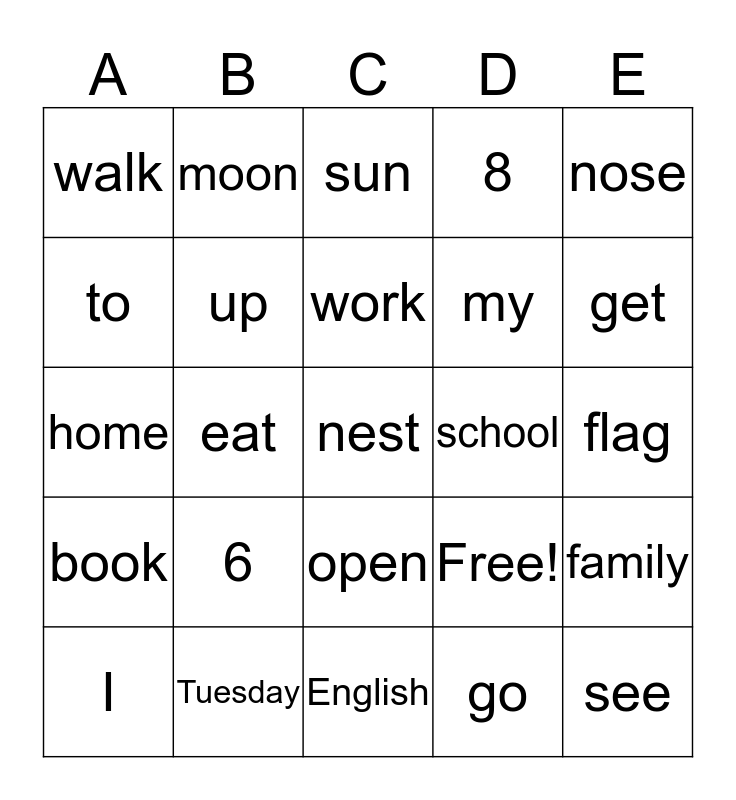 | A | B | C | D | E |
|---|---|---|---|---|
| walk | moon | sun | 8 | nose |
| to | up | work | my | get |
| home | eat | nest | school | flag |
| book | 6 | open | Free! | family |
| I | Tuesday | English | go | see |